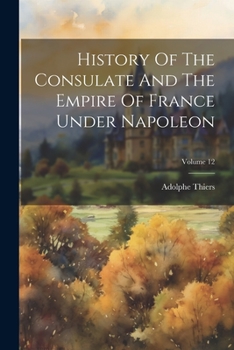 History Of The Consulate And The Empire Of France Under Napoleon

Volume 12

Adolphe Thiers